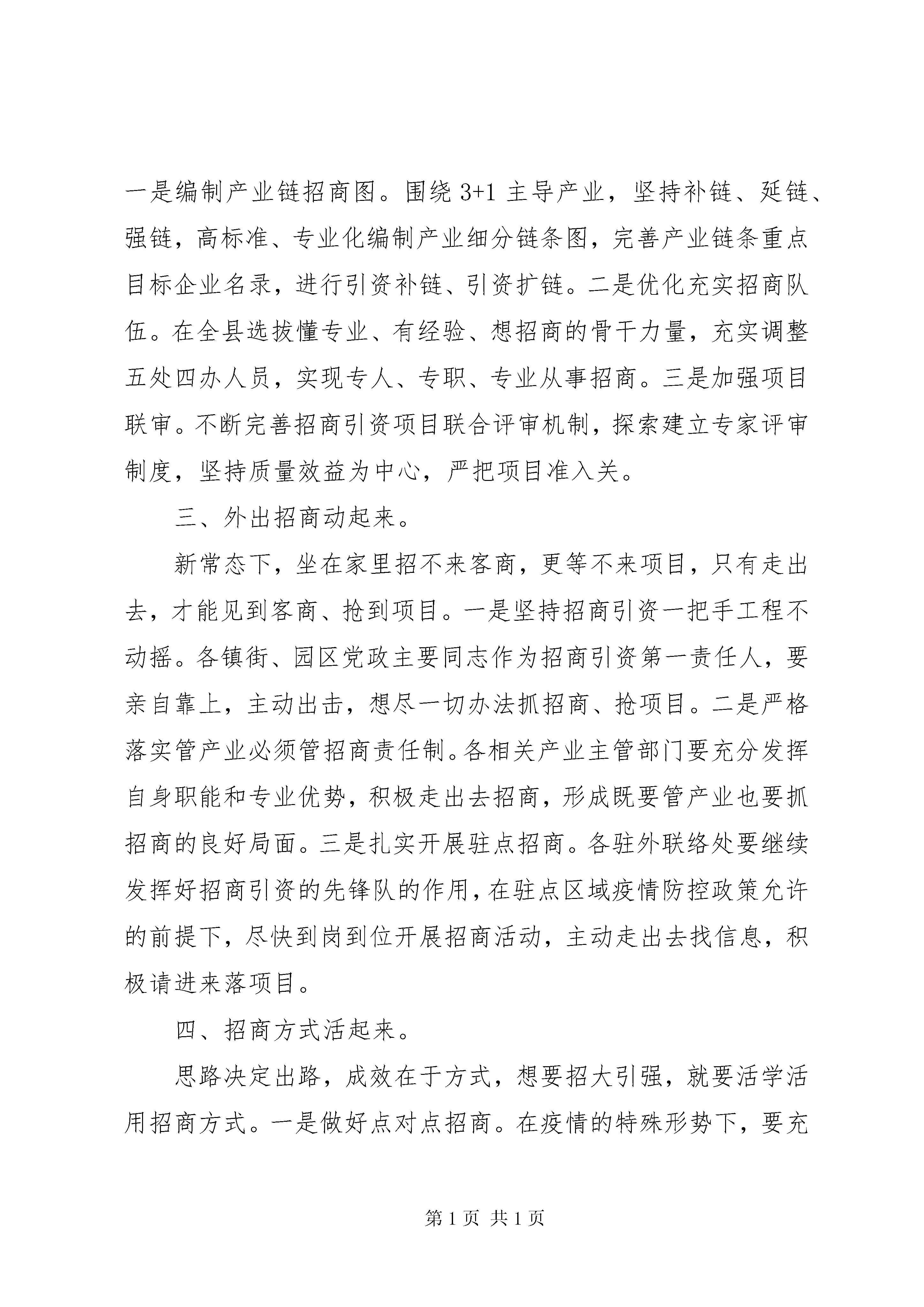 一是编制产业链招商图。围绕 3+1 主导产业，坚持补链、延链、强链，高标准、专业化编制产业细分链条图，完善产业链条重点目标企业名录，进行引资补链、引资扩链。二是优化充实招商队伍。在全县选拔懂专业、有经验、想招商的骨干力量，充实调整五处四办人员，实现专人、专职、专业从事招商。三是加强项目联审。不断完善招商引资项目联合评审机制，探索建立专家评审制度，坚持质量效益为中心，严把项目准入关。

三、外出招商动起来。

新常态下，坐在家里招不来客商，更等不来项目，只有走出去，才能见到客商、抢到项目。一是坚持招商引资一把手工程不动摇。各镇街、园区党政主要同志作为招商引资第一责任人，要亲自靠上，主动出击，想尽一切办法抓招商、抢项目。二是严格落实管产业必须管招商责任制。各相关产业主管部门要充分发挥自身职能和专业优势，积极走出去招商，形成既要管产业也要抓招商的良好局面。三是扎实开展驻点招商。各驻外联络处要继续发挥好招商引资的先锋队的作用，在驻点区域疫情防控政策允许的前提下，尽快到岗到位开展招商活动，主动走出去找信息，积极请进来落项目。

四、招商方式活起来。

思路决定出路，成效在于方式，想要招大引强，就要活学活用招商方式。一是做好点对点招商。在疫情的特殊形势下，要充

第 1 页 共 1 页